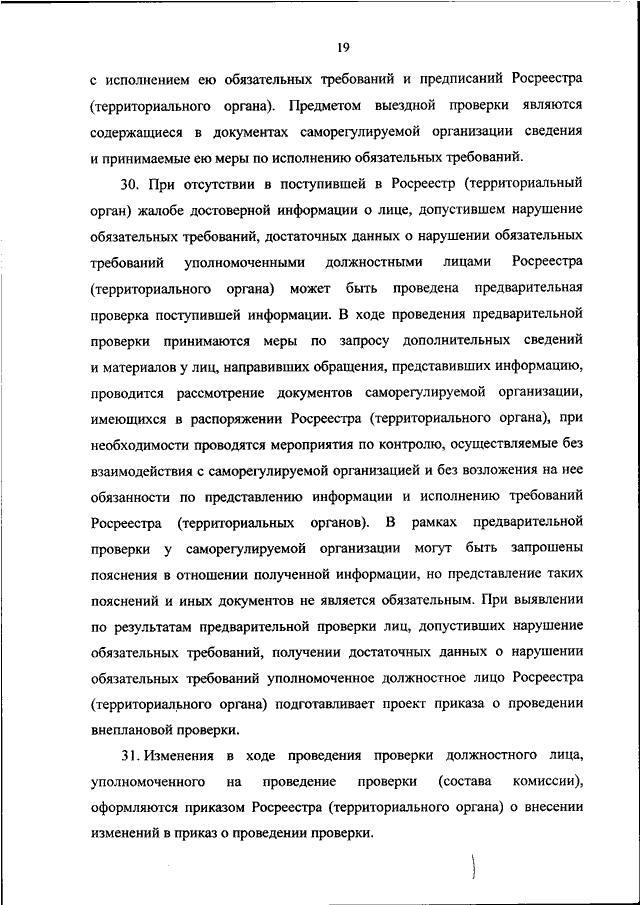 19

с исполнением ею обязательных требований и предписаний Росреестра (территориального органа). Предметом выездной проверки являются содержащиеся в документах саморегулируемой организации сведения и принимаемые ею меры по исполнению обязательных требований.

30. При отсутствии в поступившей в Росреестр (территориальный орган) жалобе достоверной информации о лице, допустившем нарушение обязательных требований, достаточных данных о нарушении обязательных требований уполномоченными должностными лицами Росреестра (территориального органа) может быть проведена предварительная проверка поступившей информации. В ходе проведения предварительной проверки принимаются меры по запросу дополнительных сведений и материалов у лиц, направивших обращения, представивших информацию, проводится рассмотрение документов саморегулируемой организации, имеющихся в распоряжении Росреестра (территориального органа), при необходимости проводятся мероприятия по контролю, осуществляемые без взаимодействия с саморегулируемой организацией и без возложения на нее обязанности по представлению информации и исполнению требований Росреестра (территориальных органов). В рамках предварительной проверки у саморегулируемой организации могут быть запрошены пояснения в отношении полученной информации, но представление таких пояснений и иных документов не является обязательным. При выявлении по результатам предварительной проверки лиц, допустивших нарушение обязательных требований, получении достаточных данных о нарушении обязательных требований уполномоченное должностное лицо Росреестра (территориального органа) подготавливает проект приказа о проведении внеплановой проверки.

31. Изменения в ходе проведения проверки должностного лица, уполномоченного на проведение проверки (состава комиссии), оформляются приказом Росреестра (территориального органа) о внесении изменений в приказ о проведении проверки.